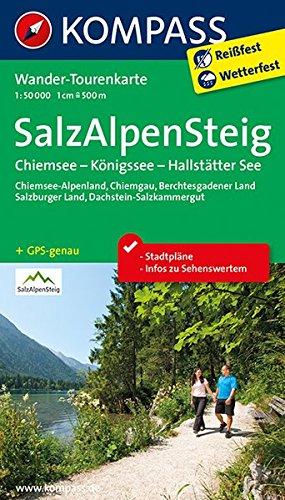 KOMPASS

Reißfest
Wetterfest

Wander-Tourenkarte
1:50 000 1 cm ≙ 500 m

SalzAlpenSteig
Chiemsee – Königssee – Hallstätter See

Chiemsee-Alpenland, Chiemgau, Berchtesgadener Land
Salzburger Land, Dachstein-Salzkammergut

+ GPS-genau

- Stadtpläne
- Infos zu Sehenswertem

SalzAlpenSteig

www.kompass.de